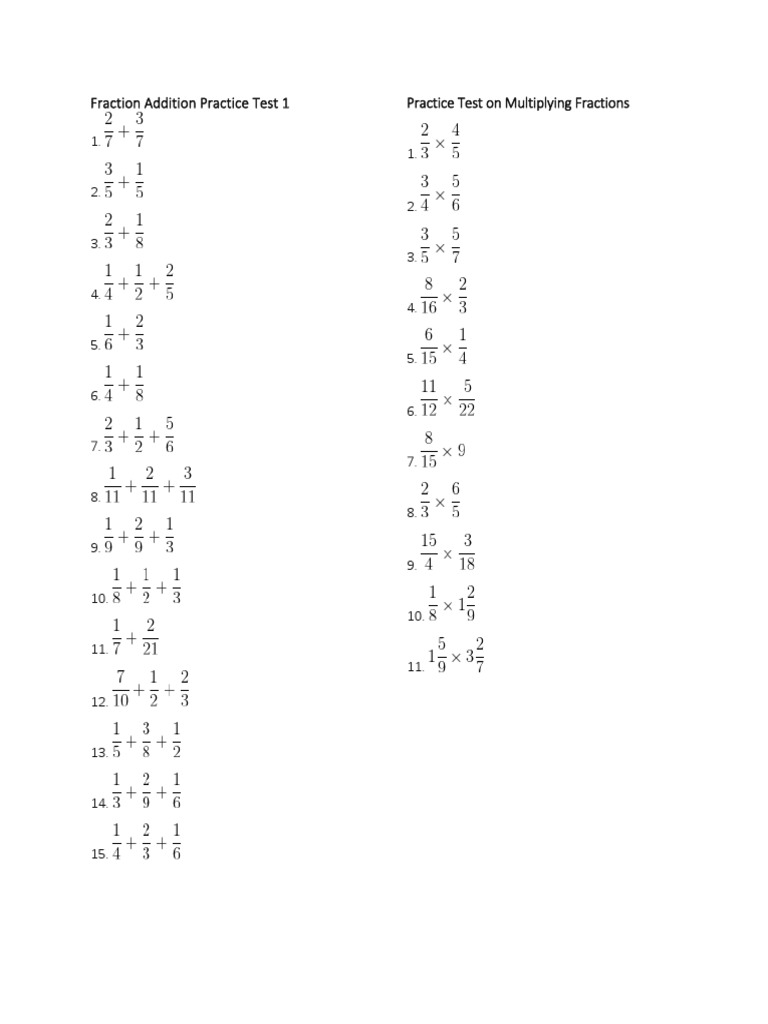 Fraction Addition Practice Test 1

1. $\frac{2}{7}+\frac{3}{7}$

2. $\frac{3}{5}+\frac{1}{5}$

3. $\frac{2}{3}+\frac{1}{8}$

4. $\frac{1}{4}+\frac{1}{2}+\frac{2}{5}$

5. $\frac{1}{6}+\frac{2}{3}$

6. $\frac{1}{4}+\frac{1}{8}$

7. $\frac{2}{3}+\frac{1}{2}+\frac{5}{6}$

8. $\frac{1}{11}+\frac{2}{11}+\frac{3}{11}$

9. $\frac{1}{9}+\frac{2}{9}+\frac{1}{3}$

10. $\frac{1}{8}+\frac{1}{2}+\frac{1}{3}$

11. $\frac{1}{7}+\frac{2}{21}$

12. $\frac{7}{10}+\frac{1}{2}+\frac{2}{3}$

13. $\frac{1}{5}+\frac{3}{8}+\frac{1}{2}$

14. $\frac{1}{3}+\frac{2}{9}+\frac{1}{6}$

15. $\frac{1}{4}+\frac{2}{3}+\frac{1}{6}$

Practice Test on Multiplying Fractions

1. $\frac{2}{3}\times\frac{4}{5}$

2. $\frac{3}{4}\times\frac{5}{6}$

3. $\frac{3}{5}\times\frac{5}{7}$

4. $\frac{8}{16}\times\frac{2}{3}$

5. $\frac{6}{15}\times\frac{1}{4}$

6. $\frac{11}{12}\times\frac{5}{22}$

7. $\frac{8}{15}\times 9$

8. $\frac{2}{3}\times\frac{6}{5}$

9. $\frac{15}{4}\times\frac{3}{18}$

10. $\frac{1}{8}\times 1\frac{2}{9}$

11. $1\frac{5}{9}\times 3\frac{2}{7}$